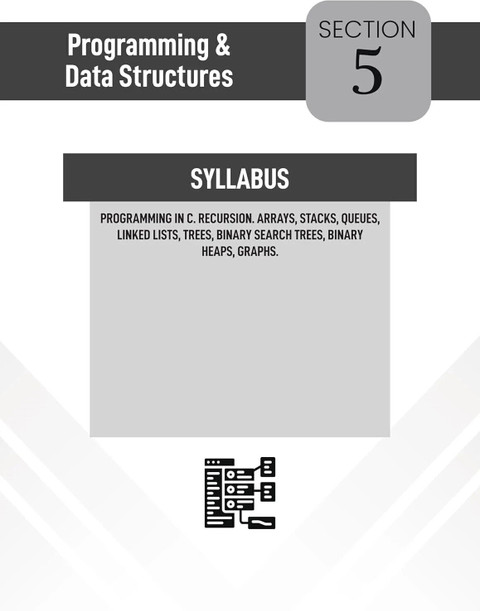 Programming &
Data Structures

SECTION
5

SYLLABUS

PROGRAMMING IN C. RECURSION. ARRAYS, STACKS, QUEUES, LINKED LISTS, TREES, BINARY SEARCH TREES, BINARY HEAPS, GRAPHS.